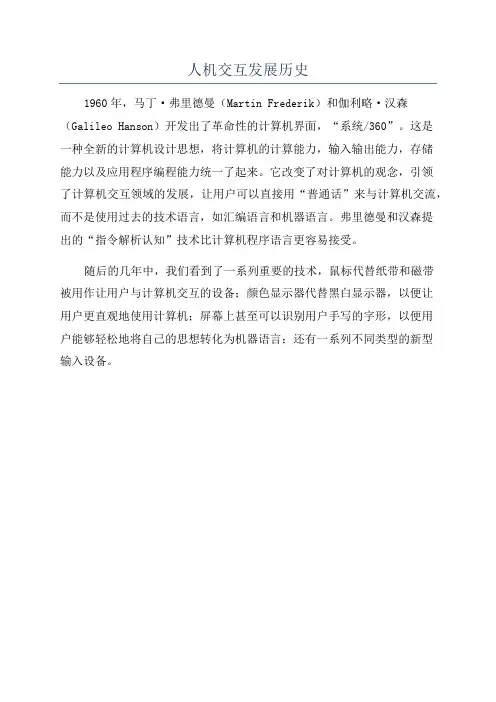 人机交互发展历史

1960年，马丁·弗里德曼（Martin Frederik）和伽利略·汉森（Galileo Hanson）开发出了革命性的计算机界面，“系统/360”。这是一种全新的计算机设计思想，将计算机的计算能力，输入输出能力，存储能力以及应用程序编程能力统一了起来。它改变了对计算机的观念，引领了计算机交互领域的发展，让用户可以直接用“普通话”来与计算机交流，而不是使用过去的技术语言，如汇编语言和机器语言。弗里德曼和汉森提出的“指令解析认知”技术比计算机程序语言更容易接受。

随后的几年中，我们看到了一系列重要的技术，鼠标代替纸带和磁带被用作让用户与计算机交互的设备；颜色显示器代替黑白显示器，以便让用户更直观地使用计算机；屏幕上甚至可以识别用户手写的字形，以便用户能够轻松地将自己的思想转化为机器语言；还有一系列不同类型的新型输入设备。